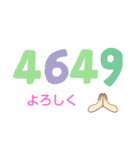 4649

よろしく